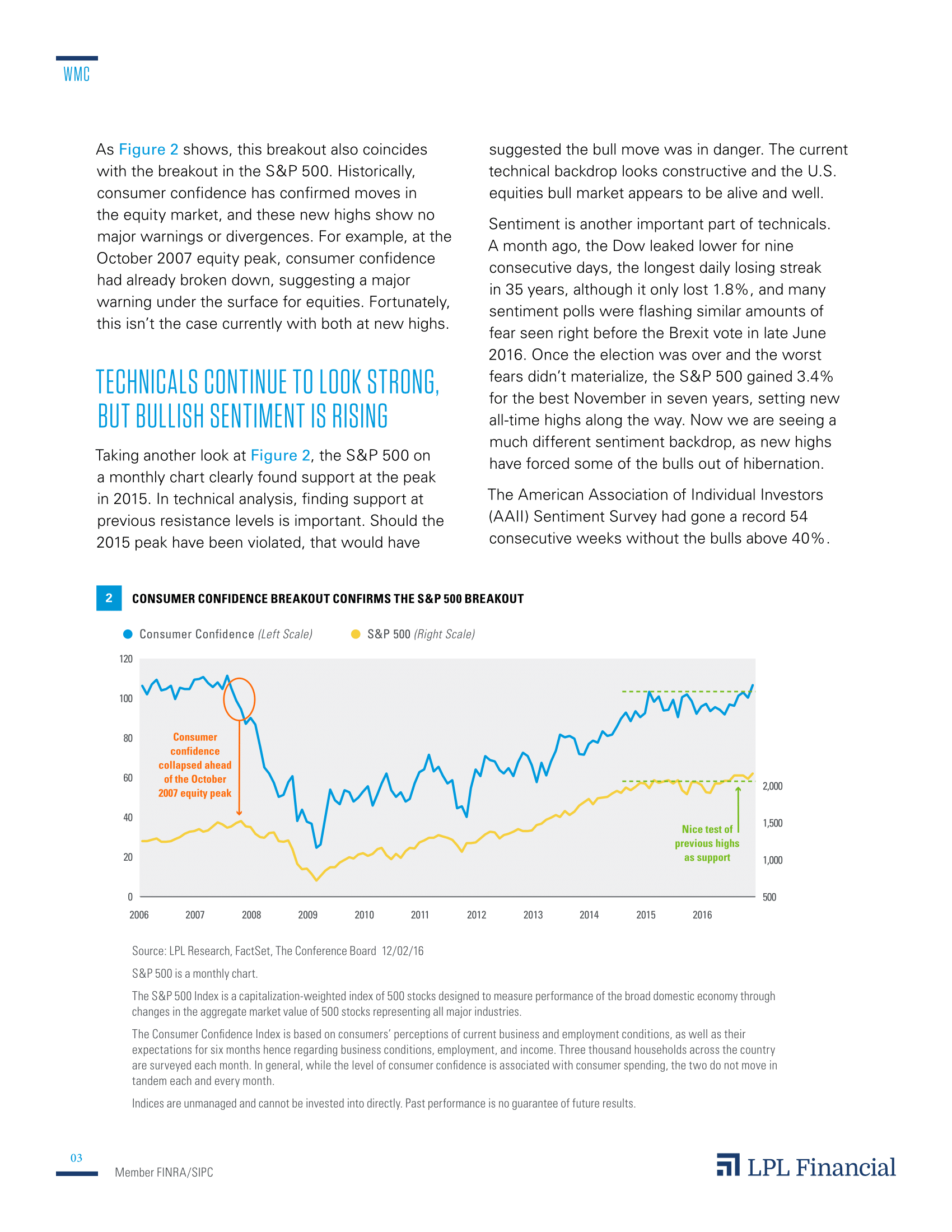 WMC

As Figure 2 shows, this breakout also coincides with the breakout in the S&P 500. Historically, consumer confidence has confirmed moves in the equity market, and these new highs show no major warnings or divergences. For example, at the October 2007 equity peak, consumer confidence had already broken down, suggesting a major warning under the surface for equities. Fortunately, this isn't the case currently with both at new highs.

TECHNICALS CONTINUE TO LOOK STRONG, BUT BULLISH SENTIMENT IS RISING

Taking another look at Figure 2, the S&P 500 on a monthly chart clearly found support at the peak in 2015. In technical analysis, finding support at previous resistance levels is important. Should the 2015 peak have been violated, that would have suggested the bull move was in danger. The current technical backdrop looks constructive and the U.S. equities bull market appears to be alive and well.

Sentiment is another important part of technicals. A month ago, the Dow leaked lower for nine consecutive days, the longest daily losing streak in 35 years, although it only lost 1.8%, and many sentiment polls were flashing similar amounts of fear seen right before the Brexit vote in late June 2016. Once the election was over and the worst fears didn't materialize, the S&P 500 gained 3.4% for the best November in seven years, setting new all-time highs along the way. Now we are seeing a much different sentiment backdrop, as new highs have forced some of the bulls out of hibernation.

The American Association of Individual Investors (AAII) Sentiment Survey had gone a record 54 consecutive weeks without the bulls above 40%.

2 CONSUMER CONFIDENCE BREAKOUT CONFIRMS THE S&P 500 BREAKOUT

Consumer Confidence (Left Scale) S&P 500 (Right Scale)

120
100
80
60
40
20
0

Consumer confidence collapsed ahead of the October 2007 equity peak

Nice test of previous highs as support

2,000
1,500
1,000
500

2006 2007 2008 2009 2010 2011 2012 2013 2014 2015 2016

Source: LPL Research, FactSet, The Conference Board 12/02/16

S&P 500 is a monthly chart.

The S&P 500 Index is a capitalization-weighted index of 500 stocks designed to measure performance of the broad domestic economy through changes in the aggregate market value of 500 stocks representing all major industries.

The Consumer Confidence Index is based on consumers' perceptions of current business and employment conditions, as well as their expectations for six months hence regarding business conditions, employment, and income. Three thousand households across the country are surveyed each month. In general, while the level of consumer confidence is associated with consumer spending, the two do not move in tandem each and every month.

Indices are unmanaged and cannot be invested into directly. Past performance is no guarantee of future results.

03

Member FINRA/SIPC

LPL Financial